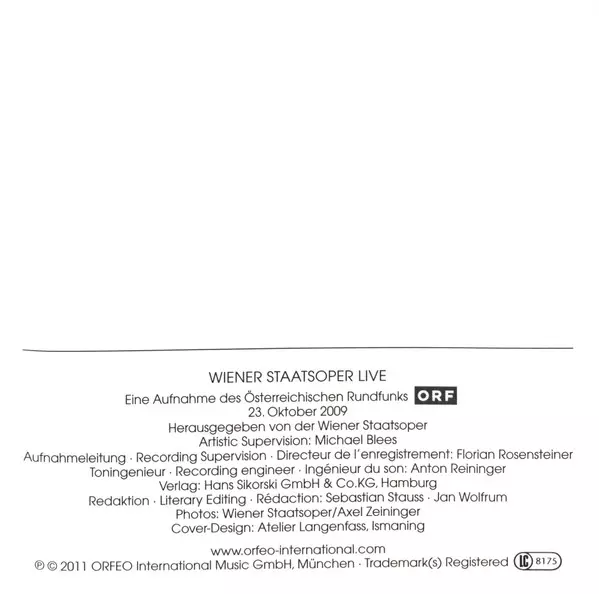 WIENER STAATSOPER LIVE

Eine Aufnahme des Österreichischen Rundfunks ORF
23. Oktober 2009
Herausgegeben von der Wiener Staatsoper
Artistic Supervision: Michael Blees
Aufnahmeleitung · Recording Supervision · Directeur de l'enregistrement: Florian Rosensteiner
Toningenieur · Recording engineer · Ingénieur du son: Anton Reininger
Verlag: Hans Sikorski GmbH & Co.KG, Hamburg
Redaktion · Literary Editing · Rédaction: Sebastian Stauss · Jan Wolfrum
Photos: Wiener Staatsoper/Axel Zeininger
Cover-Design: Atelier Langenfass, Ismaning

www.orfeo-international.com
℗ © 2011 ORFEO International Music GmbH, München · Trademark(s) Registered LC 8175